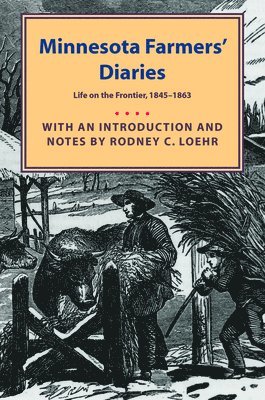 Minnesota Farmers' Diaries

Life on the Frontier, 1845–1863

WITH AN INTRODUCTION AND NOTES BY RODNEY C. LOEHR